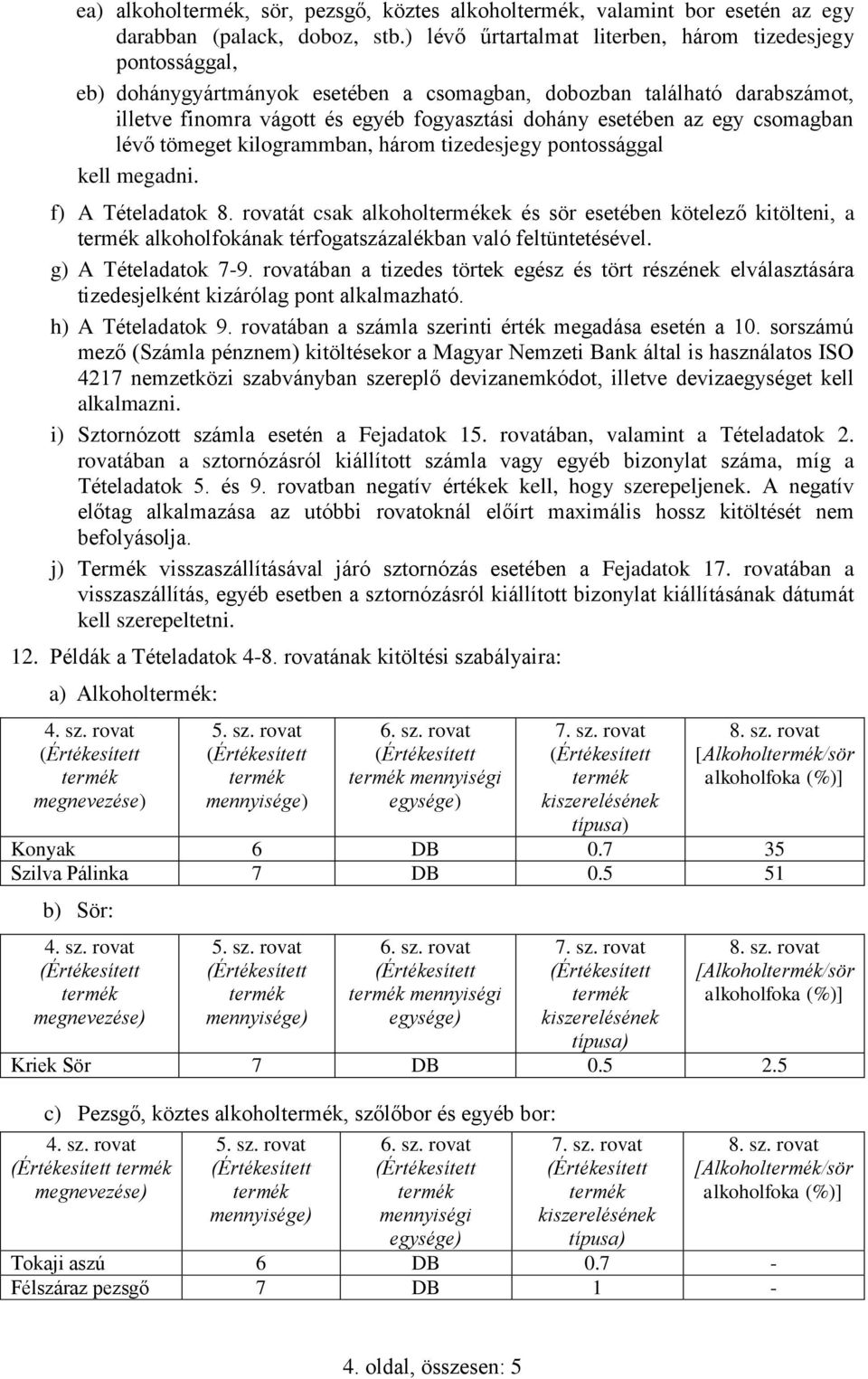 ea) alkoholtermék, sör, pezsgő, köztes alkoholtermék, valamint bor esetén az egy darabban (palack, doboz, stb.) lévő űrtartalmat literben, három tizedesjegy pontossággal,

eb) dohánygyártmányok esetében a csomagban, dobozban található darabszámot, illetve finomra vágott és egyéb fogyasztási dohány esetében az egy csomagban lévő tömeget kilogrammban, három tizedesjegy pontossággal

kell megadni.

f) A Tételadatok 8. rovatát csak alkoholtermékek és sör esetében kötelező kitölteni, a termék alkoholfokának térfogatszázalékban való feltüntetésével.

g) A Tételadatok 7-9. rovatában a tizedes törtek egész és tört részének elválasztására tizedesjelként kizárólag pont alkalmazható.

h) A Tételadatok 9. rovatában a számla szerinti érték megadása esetén a 10. sorszámú mező (Számla pénznem) kitöltésekor a Magyar Nemzeti Bank által is használatos ISO 4217 nemzetközi szabványban szereplő devizanemkódot, illetve devizaegységet kell alkalmazni.

i) Sztornózott számla esetén a Fejadatok 15. rovatában, valamint a Tételadatok 2. rovatában a sztornózásról kiállított számla vagy egyéb bizonylat száma, míg a Tételadatok 5. és 9. rovatban negatív értékek kell, hogy szerepeljenek. A negatív előtag alkalmazása az utóbbi rovatoknál előírt maximális hossz kitöltését nem befolyásolja.

j) Termék visszaszállításával járó sztornózás esetében a Fejadatok 17. rovatában a visszaszállítás, egyéb esetben a sztornózásról kiállított bizonylat kiállításának dátumát kell szerepeltetni.

12. Példák a Tételadatok 4-8. rovatának kitöltési szabályaira:

a) Alkoholtermék:

| 4. sz. rovat (Értékesített termék megnevezése) | 5. sz. rovat (Értékesített termék mennyisége) | 6. sz. rovat (Értékesített termék mennyiségi egysége) | 7. sz. rovat (Értékesített termék kiszerelésének típusa) | 8. sz. rovat [Alkoholtermék/sör alkoholfoka (%)] |
|---|---|---|---|---|
| Konyak | 6 | DB | 0.7 | 35 |
| Szilva Pálinka | 7 | DB | 0.5 | 51 |

b) Sör:

| 4. sz. rovat (Értékesített termék megnevezése) | 5. sz. rovat (Értékesített termék mennyisége) | 6. sz. rovat (Értékesített termék mennyiségi egysége) | 7. sz. rovat (Értékesített termék kiszerelésének típusa) | 8. sz. rovat [Alkoholtermék/sör alkoholfoka (%)] |
|---|---|---|---|---|
| Kriek Sör | 7 | DB | 0.5 | 2.5 |

c) Pezsgő, köztes alkoholtermék, szőlőbor és egyéb bor:

| 4. sz. rovat (Értékesített termék megnevezése) | 5. sz. rovat (Értékesített termék mennyisége) | 6. sz. rovat (Értékesített termék mennyiségi egysége) | 7. sz. rovat (Értékesített termék kiszerelésének típusa) | 8. sz. rovat [Alkoholtermék/sör alkoholfoka (%)] |
|---|---|---|---|---|
| Tokaji aszú | 6 | DB | 0.7 | - |
| Félszáraz pezsgő | 7 | DB | 1 | - |

4. oldal, összesen: 5